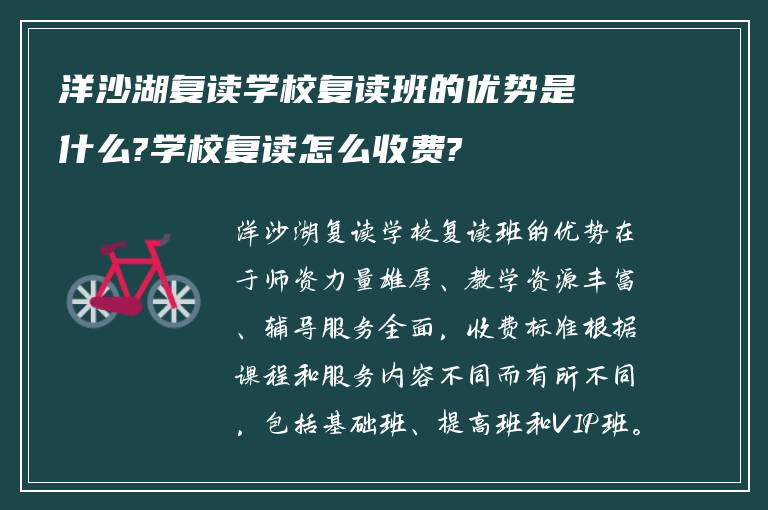 洋沙湖复读学校复读班的优势是什么?学校复读怎么收费?

洋沙湖复读学校复读班的优势在于师资力量雄厚、教学资源丰富、辅导服务全面，收费标准根据课程和服务内容不同而有所不同，包括基础班、提高班和VIP班。